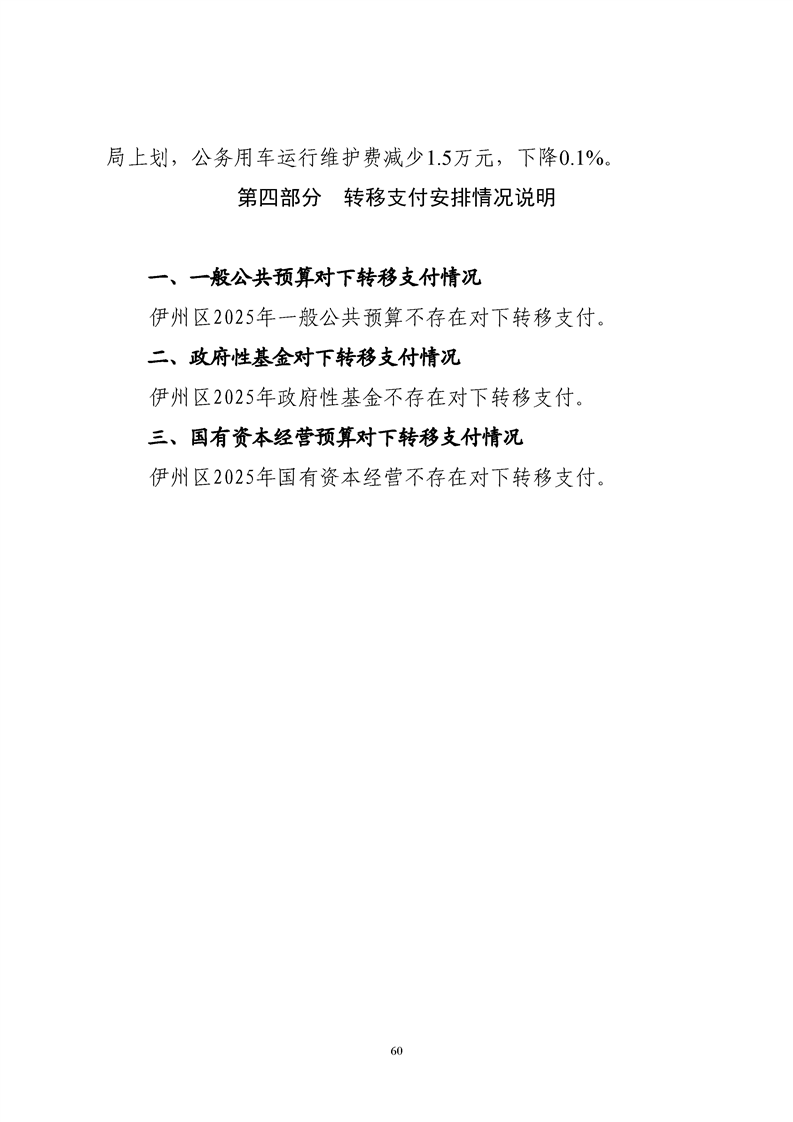 局上划，公务用车运行维护费减少1.5万元，下降0.1%。

第四部分 转移支付安排情况说明

一、一般公共预算对下转移支付情况

伊州区2025年一般公共预算不存在对下转移支付。

二、政府性基金对下转移支付情况

伊州区2025年政府性基金不存在对下转移支付。

三、国有资本经营预算对下转移支付情况

伊州区2025年国有资本经营不存在对下转移支付。

60